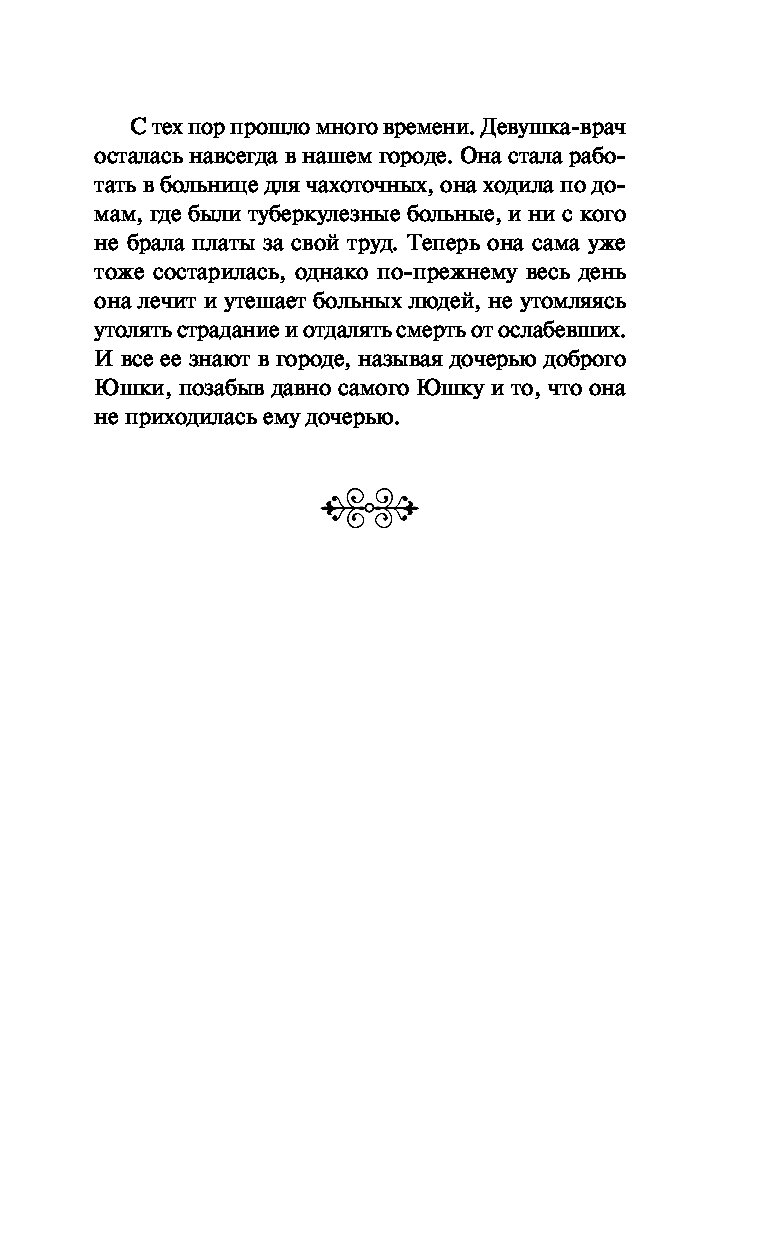 С тех пор прошло много времени. Девушка-врач осталась навсегда в нашем городе. Она стала работать в больнице для чахоточных, она ходила по домам, где были туберкулезные больные, и ни с кого не брала платы за свой труд. Теперь она сама уже тоже состарилась, однако по-прежнему весь день она лечит и утешает больных людей, не утомляясь утолять страдание и отдалять смерть от ослабевших. И все ее знают в городе, называя дочерью доброго Юшки, позабыв давно самого Юшку и то, что она не приходилась ему дочерью.